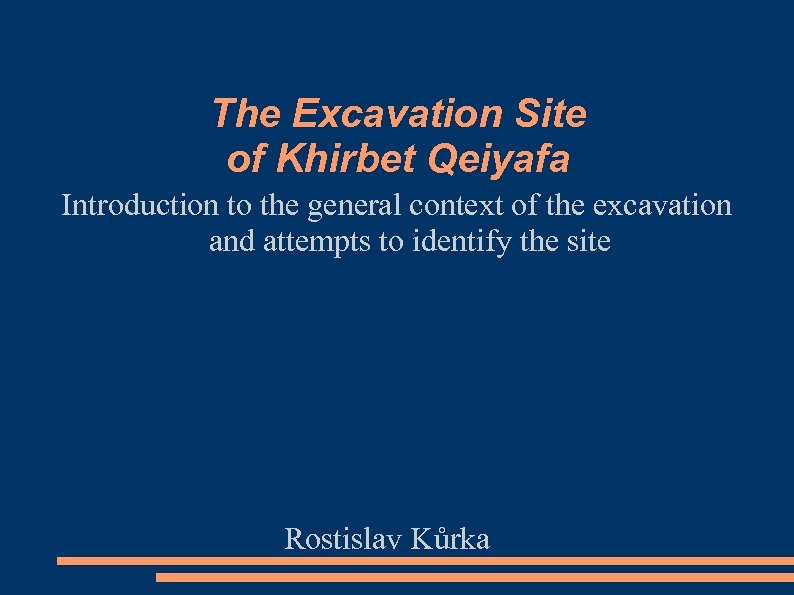 The Excavation Site of Khirbet Qeiyafa

Introduction to the general context of the excavation and attempts to identify the site

Rostislav Kůrka